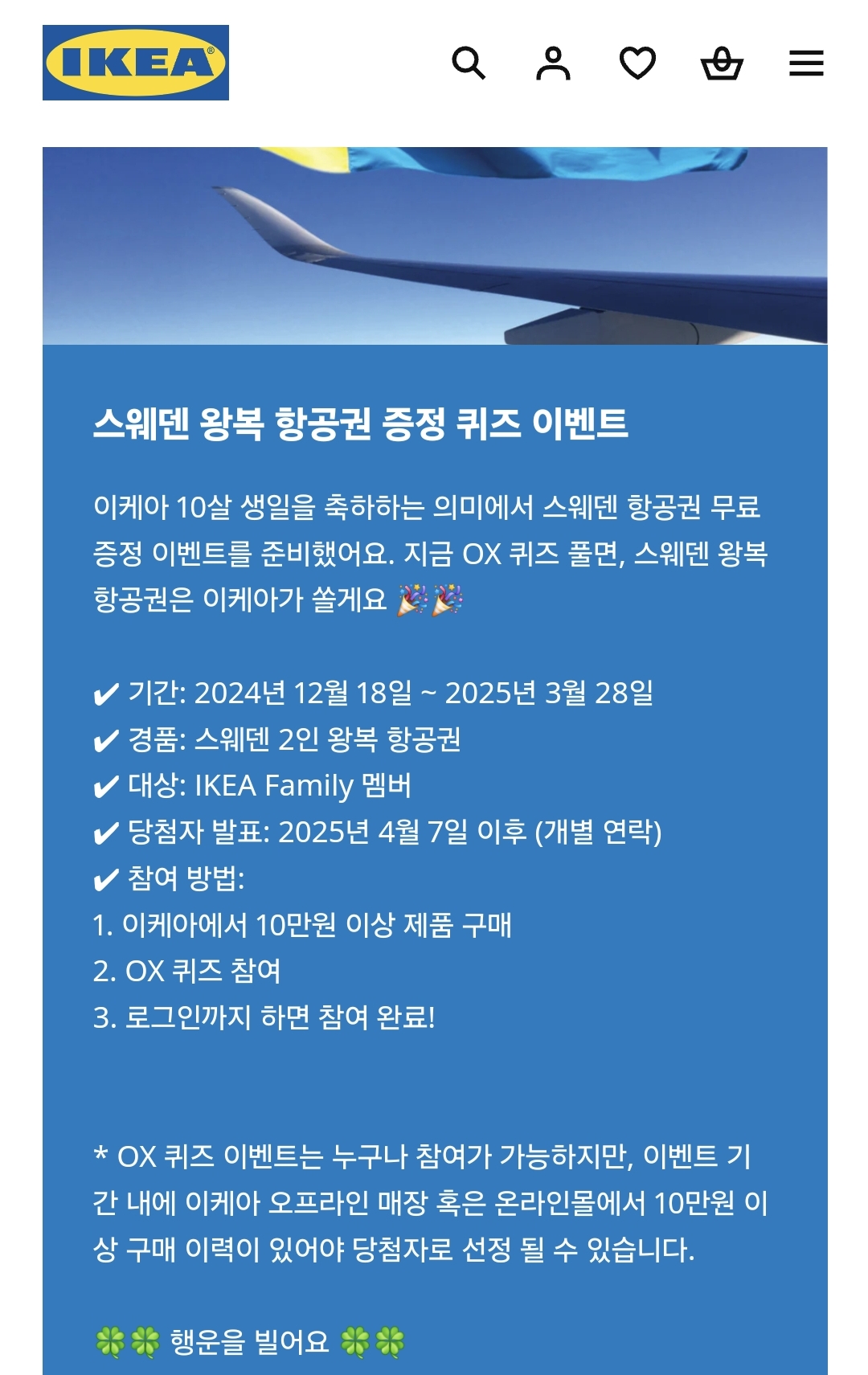 IKEA®

스웨덴 왕복 항공권 증정 퀴즈 이벤트

이케아 10살 생일을 축하하는 의미에서 스웨덴 항공권 무료 증정 이벤트를 준비했어요. 지금 OX 퀴즈 풀면, 스웨덴 왕복 항공권은 이케아가 쏠게요 🎉🎉

✔ 기간: 2024년 12월 18일 ~ 2025년 3월 28일
✔ 경품: 스웨덴 2인 왕복 항공권
✔ 대상: IKEA Family 멤버
✔ 당첨자 발표: 2025년 4월 7일 이후 (개별 연락)
✔ 참여 방법:
1. 이케아에서 10만원 이상 제품 구매
2. OX 퀴즈 참여
3. 로그인까지 하면 참여 완료!

* OX 퀴즈 이벤트는 누구나 참여가 가능하지만, 이벤트 기간 내에 이케아 오프라인 매장 혹은 온라인몰에서 10만원 이상 구매 이력이 있어야 당첨자로 선정 될 수 있습니다.

🍀🍀 행운을 빌어요 🍀🍀